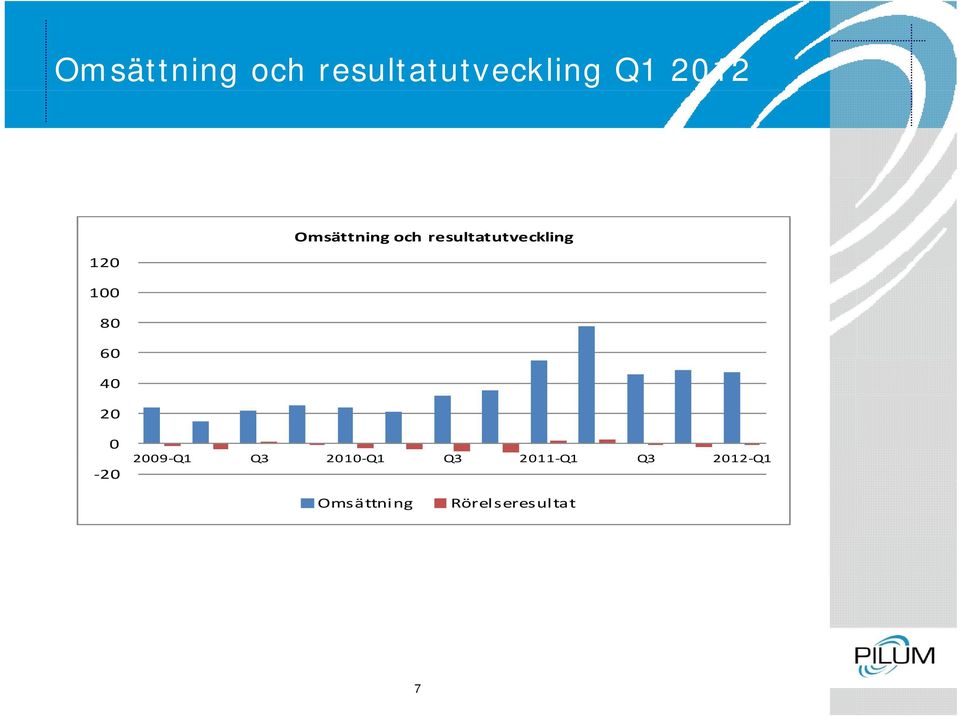 Omsättning och resultatutveckling Q1 2012

Omsättning och resultatutveckling

120
100
80
60
40
20
0
-20

2009-Q1 Q3 2010-Q1 Q3 2011-Q1 Q3 2012-Q1

Omsättning Rörelseresultat

PILUM

7